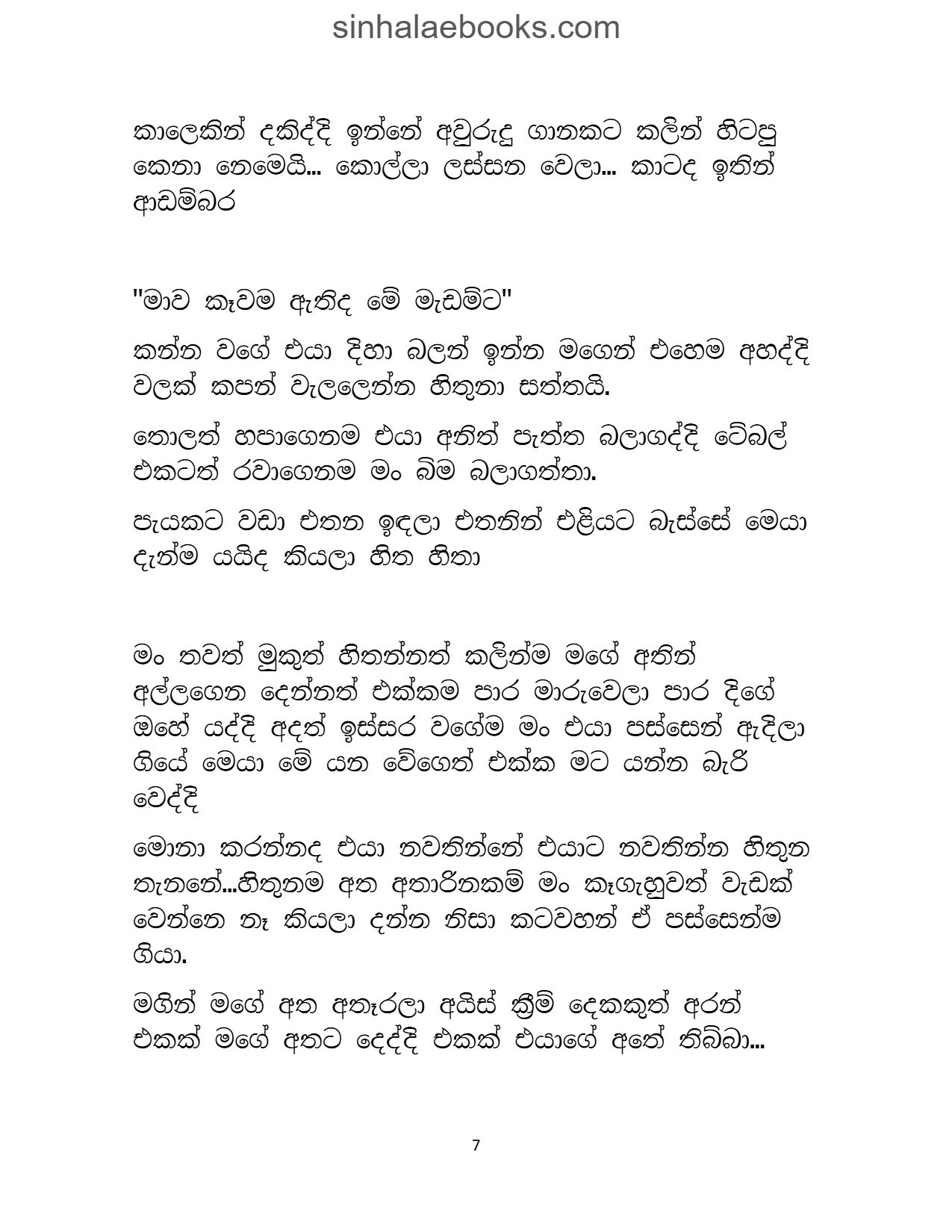 sinhalaebooks.com

කාලෙකින් දකිද්දි ඉන්නේ අවුරුදු ගානකට කලින් හිටපු කෙනා නෙමෙයි... කොල්ලා ලස්සන වෙලා... කාටද ඉතින් ආඩම්බර

"මාව කෑවම ඇතිද මේ මැඩම්ට"

කන්න වගේ එයා දිහා බලන් ඉන්න මගෙන් එහෙම අහද්දි වලක් කපන් වැලලෙන්න හිතුනා සත්තයි.

තොලත් හපාගෙනම එයා අනිත් පැත්ත බලාගද්දි ටේබල් එකටත් රවාගෙනම මං බිම බලාගත්තා.

පැයකට වඩා එතන ඉඳලා එතනින් එළියට බැස්සේ මෙයා දැන්ම යයිද කියලා හිත හිතා

මං තවත් මුකුත් හිතන්නත් කලින්ම මගේ අතින් අල්ලගෙන දෙන්නත් එක්කම පාර මාරුවෙලා පාර දිගේ ඔහේ යද්දි අදත් ඉස්සර වගේම මං එයා පස්සෙන් ඇදිලා ගියේ මෙයා මේ යන වේගෙත් එක්ක මට යන්න බැරි වෙද්දි

මොනා කරන්නද එයා නවතින්නේ එයාට නවතින්න හිතුන තැනනේ...හිතුනම අත අතාරිනකම් මං කෑගැහුවත් වැඩක් වෙන්නෙ නෑ කියලා දන්න නිසා කටවහන් ඒ පස්සෙන්ම ගියා.

මගින් මගේ අත අතෑරලා අයිස් ක්‍රීම් දෙකකුත් අරන් එකක් මගේ අතට දෙද්දි එකක් එයාගේ අතේ තිබ්බා...

7